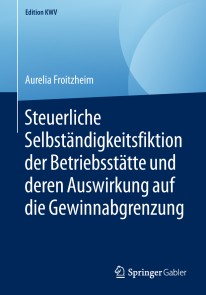 Edition KWV

Aurelia Froitzheim

Steuerliche Selbständigkeitsfiktion der Betriebsstätte und deren Auswirkung auf die Gewinnabgrenzung

Springer Gabler